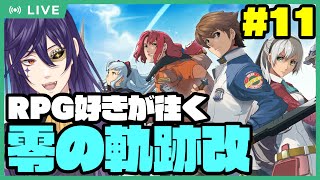 LIVE

#11

RPG好きが往く

零の軌跡改